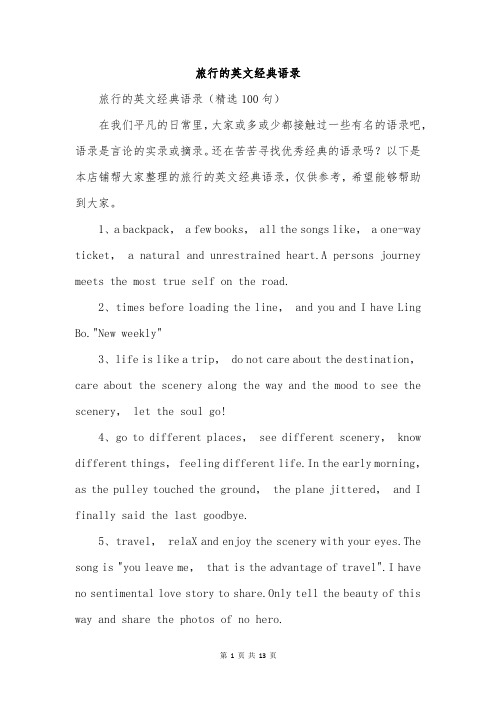 旅行的英文经典语录

旅行的英文经典语录（精选100句）

在我们平凡的日常里，大家或多或少都接触过一些有名的语录吧，语录是言论的实录或摘录。还在苦苦寻找优秀经典的语录吗？以下是本店铺帮大家整理的旅行的英文经典语录，仅供参考，希望能够帮助到大家。

1、a backpack， a few books， all the songs like， a one-way ticket， a natural and unrestrained heart.A persons journey meets the most true self on the road.

2、times before loading the line， and you and I have Ling Bo."New weekly"

3、life is like a trip， do not care about the destination, care about the scenery along the way and the mood to see the scenery， let the soul go!

4、go to different places， see different scenery， know different things， feeling different life.In the early morning, as the pulley touched the ground， the plane jittered， and I finally said the last goodbye.

5、travel， relaX and enjoy the scenery with your eyes.The song is "you leave me， that is the advantage of travel".I have no sentimental love story to share.Only tell the beauty of this way and share the photos of no hero.

第 1 页 共 13 页